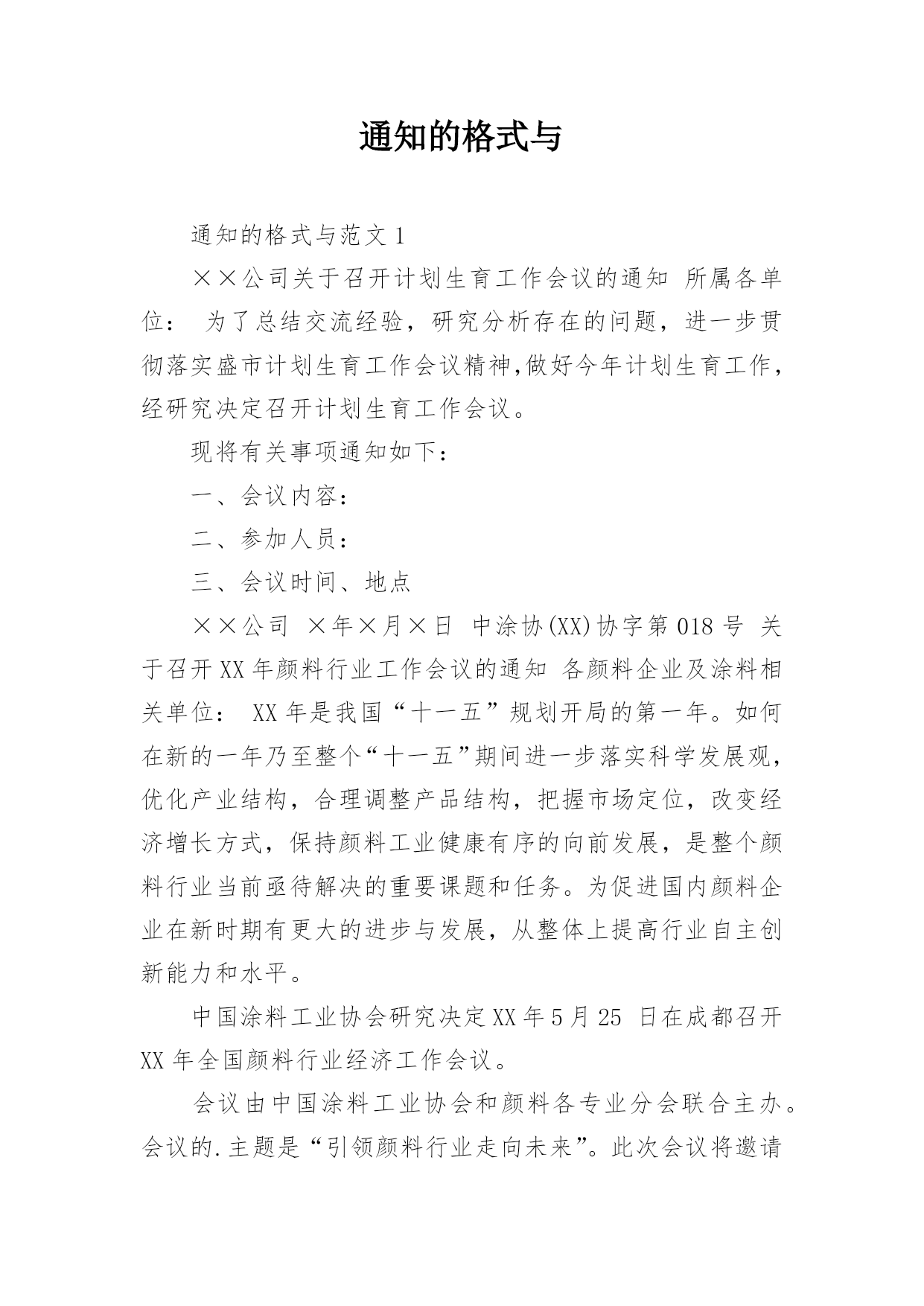 通知的格式与

通知的格式与范文 1

××公司关于召开计划生育工作会议的通知 所属各单位： 为了总结交流经验，研究分析存在的问题，进一步贯彻落实盛市计划生育工作会议精神,做好今年计划生育工作，经研究决定召开计划生育工作会议。

现将有关事项通知如下：

一、会议内容：

二、参加人员：

三、会议时间、地点

××公司 ×年×月×日 中涂协(XX)协字第 018 号 关于召开 XX 年颜料行业工作会议的通知 各颜料企业及涂料相关单位： XX 年是我国“十一五”规划开局的第一年。如何在新的一年乃至整个“十一五”期间进一步落实科学发展观，优化产业结构，合理调整产品结构，把握市场定位，改变经济增长方式，保持颜料工业健康有序的向前发展，是整个颜料行业当前亟待解决的重要课题和任务。为促进国内颜料企业在新时期有更大的进步与发展，从整体上提高行业自主创新能力和水平。

中国涂料工业协会研究决定 XX 年 5 月 25 日在成都召开 XX 年全国颜料行业经济工作会议。

会议由中国涂料工业协会和颜料各专业分会联合主办。会议的.主题是“引领颜料行业走向未来”。此次会议将邀请